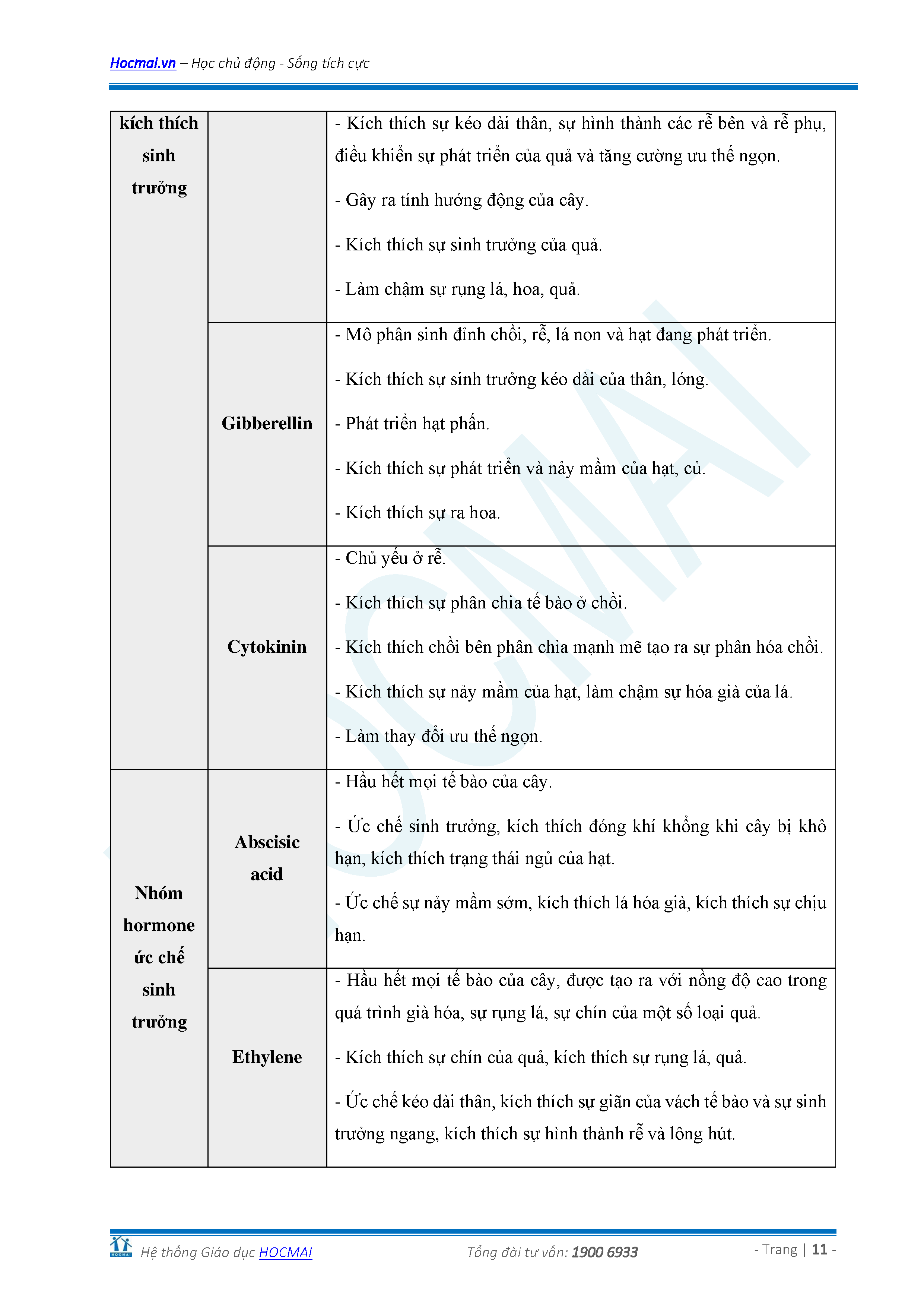 Hocmai.vn – Học chủ động - Sống tích cực

| kích thích sinh trưởng | | - Kích thích sự kéo dài thân, sự hình thành các rễ bên và rễ phụ, điều khiển sự phát triển của quả và tăng cường ưu thế ngọn. - Gây ra tính hướng động của cây. - Kích thích sự sinh trưởng của quả. - Làm chậm sự rụng lá, hoa, quả. |
|---|---|---|
| | Gibberellin | - Mô phân sinh đỉnh chồi, rễ, lá non và hạt đang phát triển. - Kích thích sự sinh trưởng kéo dài của thân, lóng. - Phát triển hạt phấn. - Kích thích sự phát triển và nảy mầm của hạt, củ. - Kích thích sự ra hoa. |
| | Cytokinin | - Chủ yếu ở rễ. - Kích thích sự phân chia tế bào ở chồi. - Kích thích chồi bên phân chia mạnh mẽ tạo ra sự phân hóa chồi. - Kích thích sự nảy mầm của hạt, làm chậm sự hóa già của lá. - Làm thay đổi ưu thế ngọn. |
| Nhóm hormone ức chế sinh trưởng | Abscisic acid | - Hầu hết mọi tế bào của cây. - Ức chế sinh trưởng, kích thích đóng khí khổng khi cây bị khô hạn, kích thích trạng thái ngủ của hạt. - Ức chế sự nảy mầm sớm, kích thích lá hóa già, kích thích sự chịu hạn. |
| | Ethylene | - Hầu hết mọi tế bào của cây, được tạo ra với nồng độ cao trong quá trình già hóa, sự rụng lá, sự chín của một số loại quả. - Kích thích sự chín của quả, kích thích sự rụng lá, quả. - Ức chế kéo dài thân, kích thích sự giãn của vách tế bào và sự sinh trưởng ngang, kích thích sự hình thành rễ và lông hút. |

HOCMAI Hệ thống Giáo dục HOCMAI Tổng đài tư vấn: 1900 6933 - Trang | 11 -